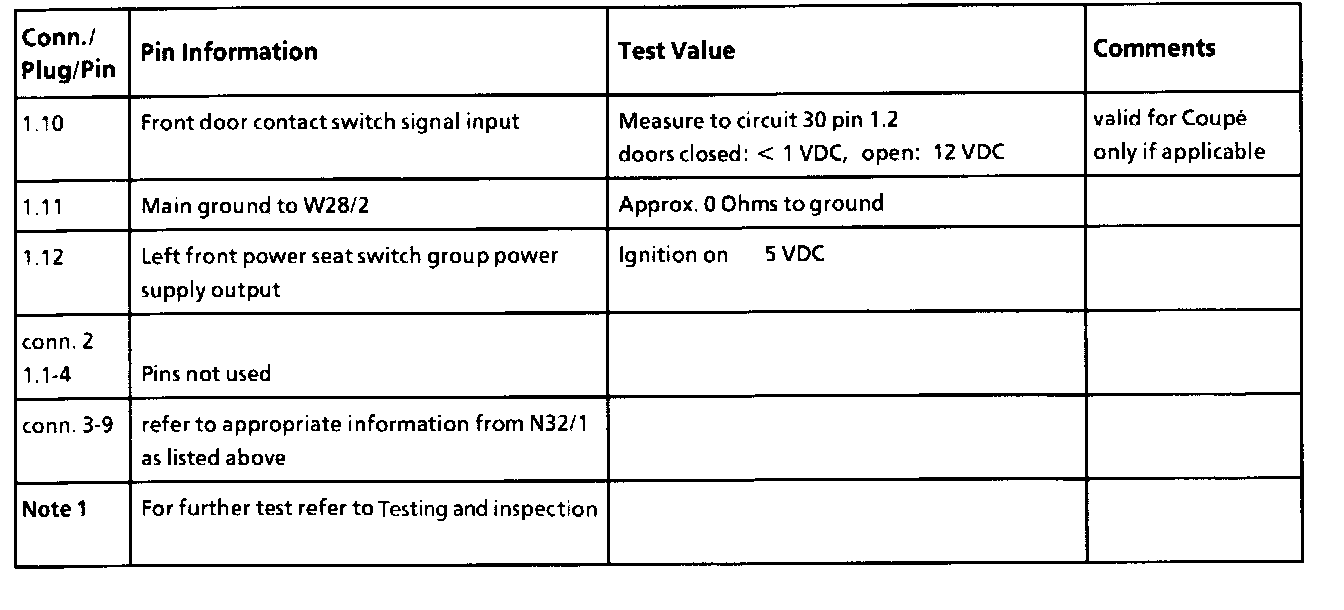 | Conn./ Plug/Pin | Pin Information | Test Value | Comments |
|---|---|---|---|
| 1.10 | Front door contact switch signal input | Measure to circuit 30 pin 1.2 doors closed: < 1 VDC, open: 12 VDC | valid for Coupé only if applicable |
| 1.11 | Main ground to W28/2 | Approx. 0 Ohms to ground | |
| 1.12 | Left front power seat switch group power supply output | Ignition on 5 VDC | |
| conn. 2 1.1-4 | Pins not used | | |
| conn. 3-9 | refer to appropriate information from N32/1 as listed above | | |
| Note 1 | For further test refer to Testing and inspection | | |